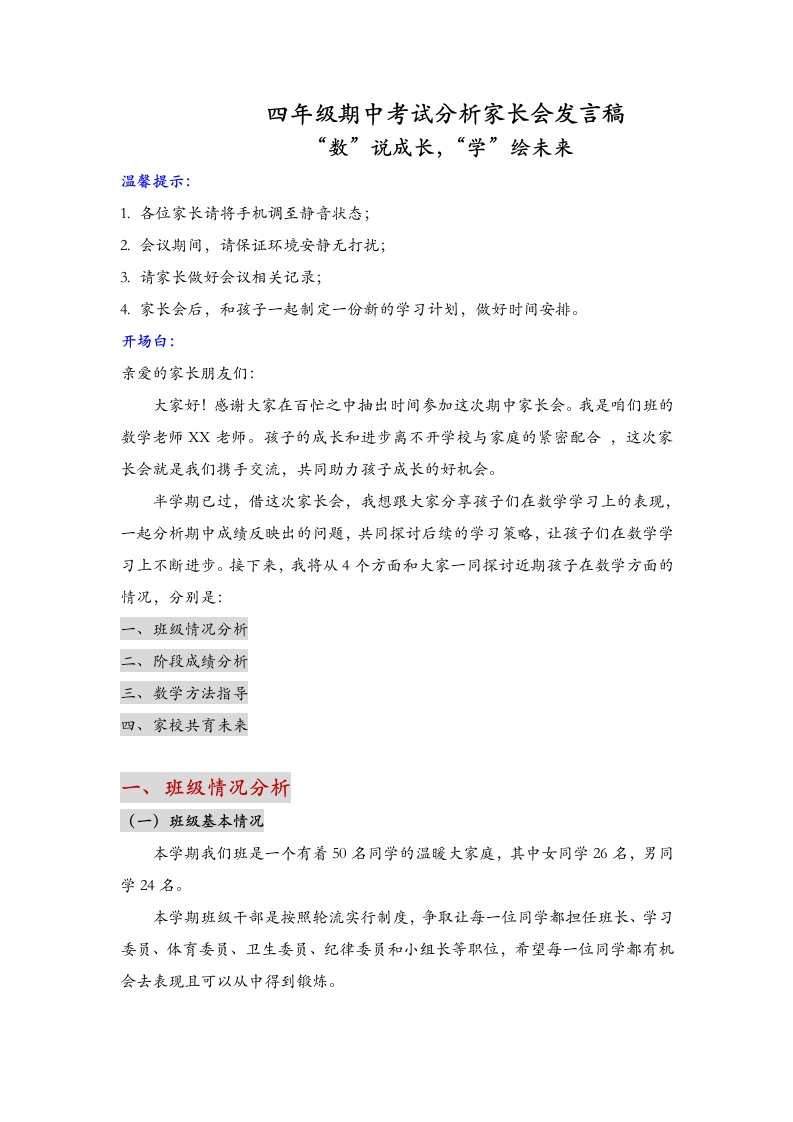 四年级期中考试分析家长会发言稿
“数”说成长，“学”绘未来

温馨提示：
1. 各位家长请将手机调至静音状态；
2. 会议期间，请保证环境安静无打扰；
3. 请家长做好会议相关记录；
4. 家长会后，和孩子一起制定一份新的学习计划，做好时间安排。

开场白：
亲爱的家长朋友们：

大家好！感谢大家在百忙之中抽出时间参加这次期中家长会。我是咱们班的数学老师 XX 老师。孩子的成长和进步离不开学校与家庭的紧密配合 ，这次家长会就是我们携手交流，共同助力孩子成长的好机会。

半学期已过，借这次家长会，我想跟大家分享孩子们在数学学习上的表现，一起分析期中成绩反映出的问题，共同探讨后续的学习策略，让孩子们在数学学习上不断进步。接下来，我将从 4 个方面和大家一同探讨近期孩子在数学方面的情况，分别是：

一、班级情况分析
二、阶段成绩分析
三、数学方法指导
四、家校共育未来

一、班级情况分析
（一）班级基本情况

本学期我们班是一个有着 50 名同学的温暖大家庭，其中女同学 26 名，男同学 24 名。

本学期班级干部是按照轮流实行制度，争取让每一位同学都担任班长、学习委员、体育委员、卫生委员、纪律委员和小组长等职位，希望每一位同学都有机会去表现且可以从中得到锻炼。